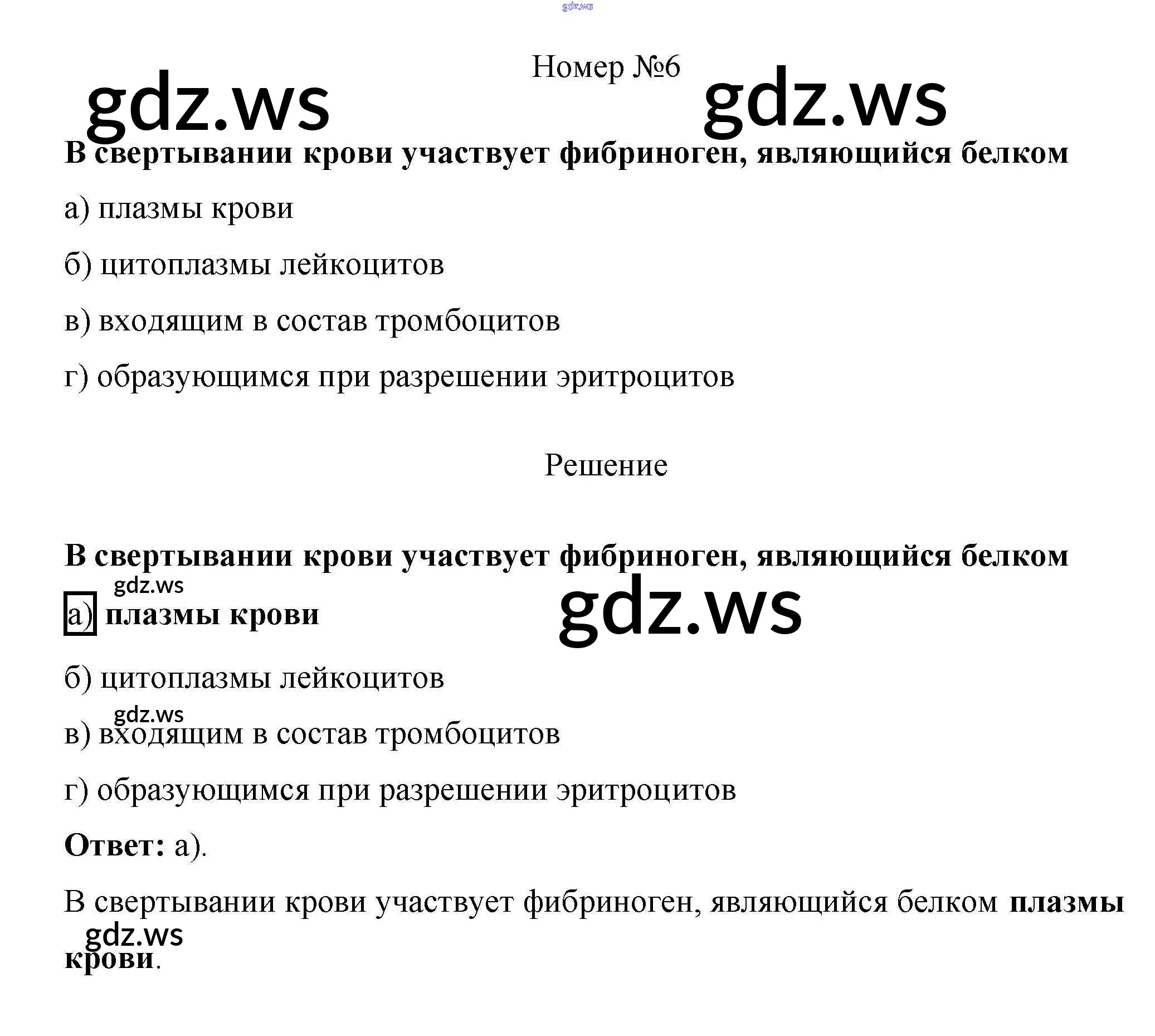 gdz.ws

Номер №6

gdz.ws gdz.ws

В свертывании крови участвует фибриноген, являющийся белком

а) плазмы крови

б) цитоплазмы лейкоцитов

в) входящим в состав тромбоцитов

г) образующимся при разрешении эритроцитов

Решение

В свертывании крови участвует фибриноген, являющийся белком

gdz.ws

а) плазмы крови

gdz.ws

б) цитоплазмы лейкоцитов

gdz.ws

в) входящим в состав тромбоцитов

г) образующимся при разрешении эритроцитов

Ответ: а).

В свертывании крови участвует фибриноген, являющийся белком плазмы крови.

gdz.ws